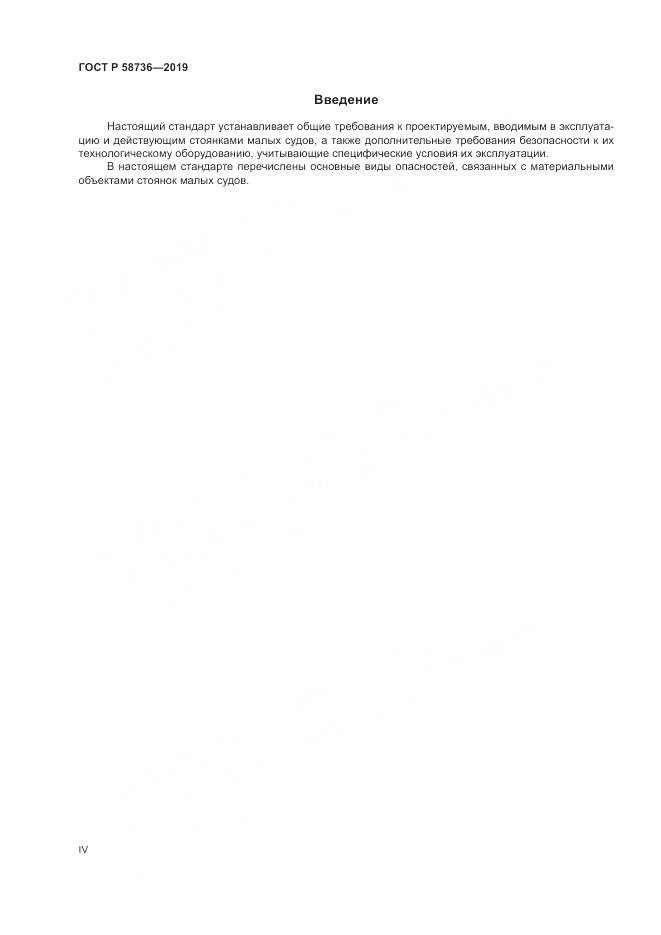 ГОСТ Р 58736—2019

Введение

Настоящий стандарт устанавливает общие требования к проектируемым, вводимым в эксплуатацию и действующим стоянками малых судов, а также дополнительные требования безопасности к их технологическому оборудованию, учитывающие специфические условия их эксплуатации.

В настоящем стандарте перечислены основные виды опасностей, связанных с материальными объектами стоянок малых судов.

IV